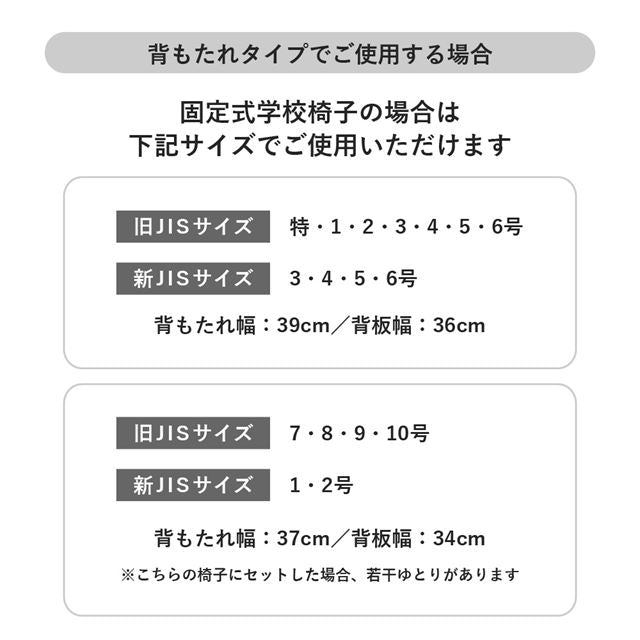 背もたれタイプでご使用する場合

固定式学校椅子の場合は
下記サイズでご使用いただけます

旧JISサイズ　特・1・2・3・4・5・6号

新JISサイズ　3・4・5・6号

背もたれ幅：39cm／背板幅：36cm

旧JISサイズ　7・8・9・10号

新JISサイズ　1・2号

背もたれ幅：37cm／背板幅：34cm

※こちらの椅子にセットした場合、若干ゆとりがあります